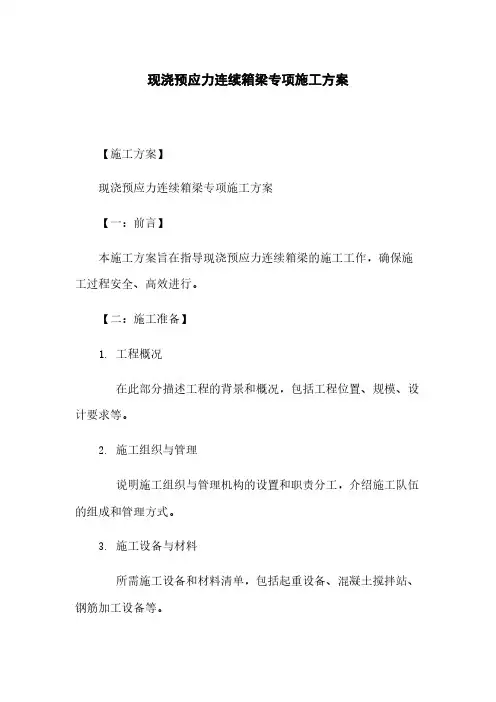 现浇预应力连续箱梁专项施工方案

【施工方案】

现浇预应力连续箱梁专项施工方案

【一：前言】

本施工方案旨在指导现浇预应力连续箱梁的施工工作，确保施工过程安全、高效进行。

【二：施工准备】

1. 工程概况

在此部分描述工程的背景和概况，包括工程位置、规模、设计要求等。

2. 施工组织与管理

说明施工组织与管理机构的设置和职责分工，介绍施工队伍的组成和管理方式。

3. 施工设备与材料

所需施工设备和材料清单，包括起重设备、混凝土搅拌站、钢筋加工设备等。